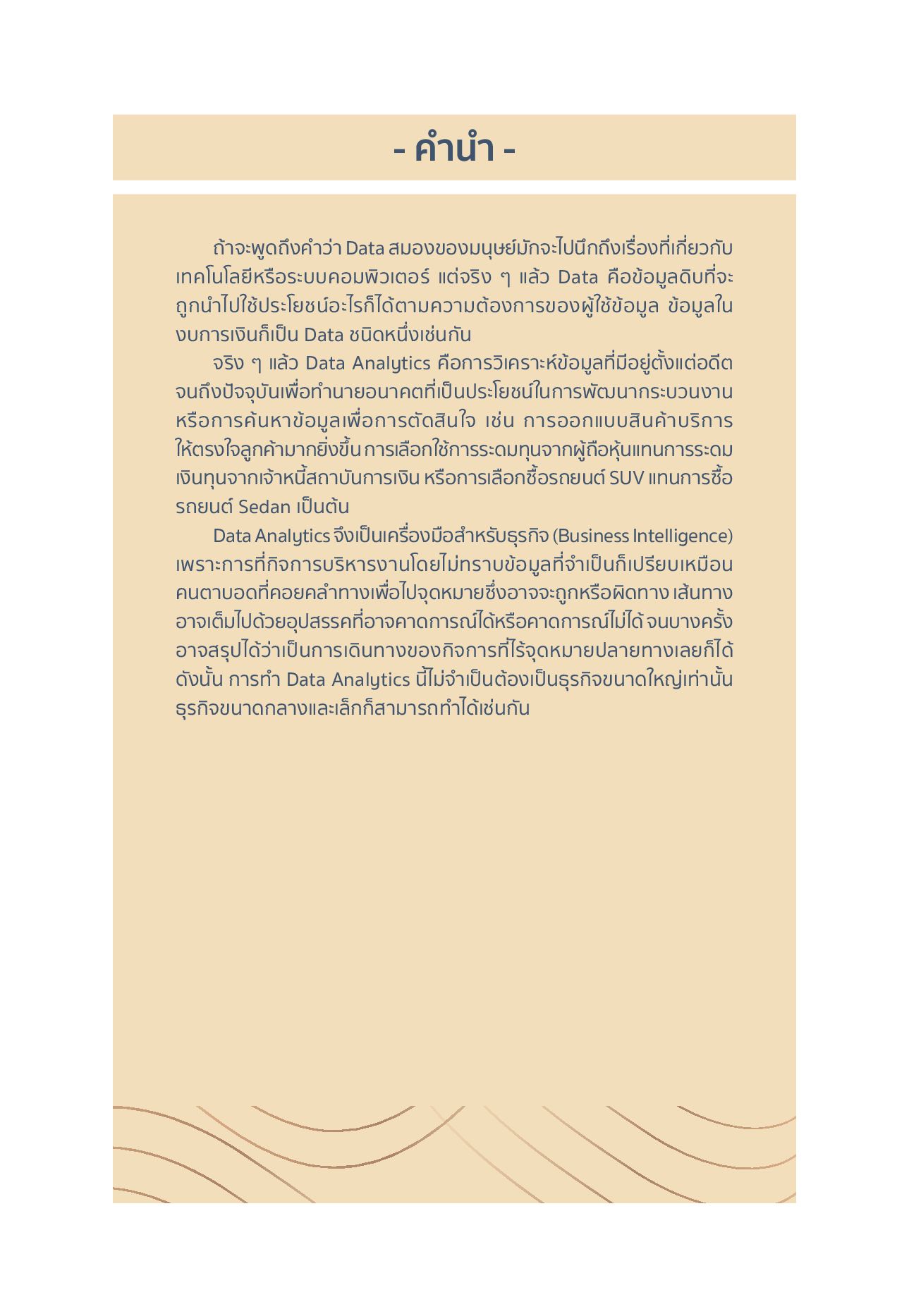 - คำนำ -

ถ้าจะพูดถึงคำว่า Data สมองของมนุษย์มักจะไปนึกถึงเรื่องที่เกี่ยวกับเทคโนโลยีหรือระบบคอมพิวเตอร์ แต่จริง ๆ แล้ว Data คือข้อมูลดิบที่จะถูกนำไปใช้ประโยชน์อะไรก็ได้ตามความต้องการของผู้ใช้ข้อมูล ข้อมูลในงบการเงินก็เป็น Data ชนิดหนึ่งเช่นกัน

จริง ๆ แล้ว Data Analytics คือการวิเคราะห์ข้อมูลที่มีอยู่ตั้งแต่อดีตจนถึงปัจจุบันเพื่อทำนายอนาคตที่เป็นประโยชน์ในการพัฒนากระบวนงานหรือการค้นหาข้อมูลเพื่อการตัดสินใจ เช่น การออกแบบสินค้าบริการให้ตรงใจลูกค้ามากยิ่งขึ้น การเลือกใช้การระดมทุนจากผู้ถือหุ้นแทนการระดมเงินทุนจากเจ้าหนี้สถาบันการเงิน หรือการเลือกซื้อรถยนต์ SUV แทนการซื้อรถยนต์ Sedan เป็นต้น

Data Analytics จึงเป็นเครื่องมือสำหรับธุรกิจ (Business Intelligence) เพราะการที่กิจการบริหารงานโดยไม่ทราบข้อมูลที่จำเป็นก็เปรียบเหมือนคนตาบอดที่คอยคลำทางเพื่อไปจุดหมายซึ่งอาจจะถูกหรือผิดทาง เส้นทางอาจเต็มไปด้วยอุปสรรคที่อาจคาดการณ์ได้หรือคาดการณ์ไม่ได้ จนบางครั้งอาจสรุปได้ว่าเป็นการเดินทางของกิจการที่ไร้จุดหมายปลายทางเลยก็ได้ ดังนั้น การทำ Data Analytics นี้ไม่จำเป็นต้องเป็นธุรกิจขนาดใหญ่เท่านั้น ธุรกิจขนาดกลางและเล็กก็สามารถทำได้เช่นกัน